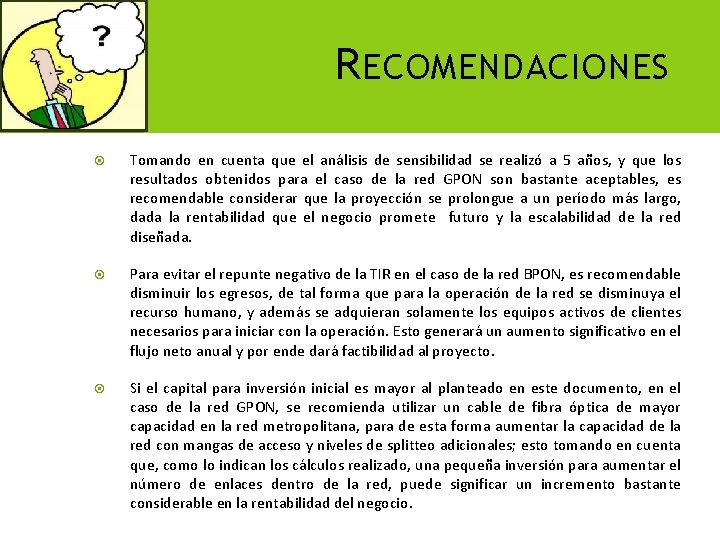 ?

RECOMENDACIONES

Tomando en cuenta que el análisis de sensibilidad se realizó a 5 años, y que los resultados obtenidos para el caso de la red GPON son bastante aceptables, es recomendable considerar que la proyección se prolongue a un período más largo, dada la rentabilidad que el negocio promete futuro y la escalabilidad de la red diseñada.

Para evitar el repunte negativo de la TIR en el caso de la red BPON, es recomendable disminuir los egresos, de tal forma que para la operación de la red se disminuya el recurso humano, y además se adquieran solamente los equipos activos de clientes necesarios para iniciar con la operación. Esto generará un aumento significativo en el flujo neto anual y por ende dará factibilidad al proyecto.

Si el capital para inversión inicial es mayor al planteado en este documento, en el caso de la red GPON, se recomienda utilizar un cable de fibra óptica de mayor capacidad en la red metropolitana, para de esta forma aumentar la capacidad de la red con mangas de acceso y niveles de splitteo adicionales; esto tomando en cuenta que, como lo indican los cálculos realizado, una pequeña inversión para aumentar el número de enlaces dentro de la red, puede significar un incremento bastante considerable en la rentabilidad del negocio.